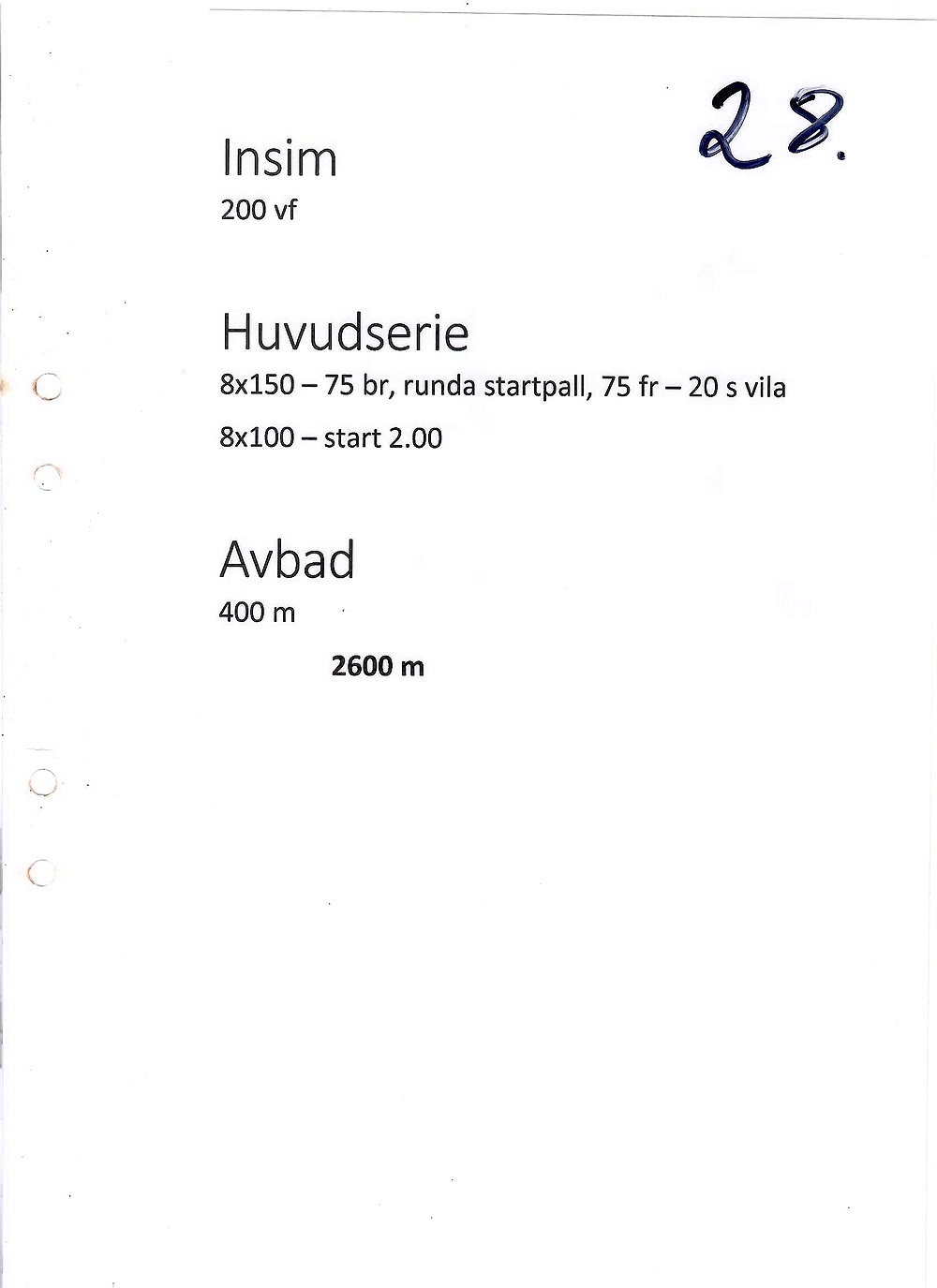 28.

Insim
200 vf

Huvudserie
8x150 – 75 br, runda startpall, 75 fr – 20 s vila

8x100 – start 2.00

Avbad
400 m

2600 m